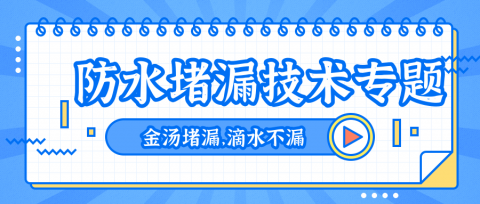 防水堵漏技术专题

金汤堵漏.滴水不漏